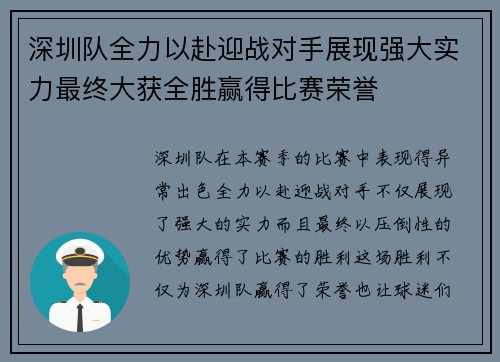 深圳队全力以赴迎战对手展现强大实力最终大获全胜赢得比赛荣誉

深圳队在本赛季的比赛中表现得异常出色全力以赴迎战对手不仅展现了强大的实力而且最终以压倒性的优势赢得了比赛的胜利这场胜利不仅为深圳队赢得了荣誉也让球迷们